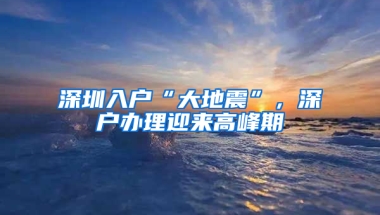 深圳入户“大地震”，深户办理迎来高峰期